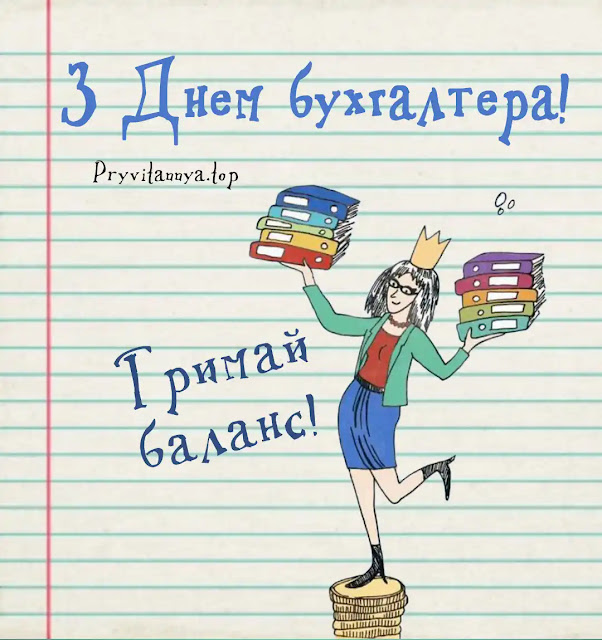 З Днем бухгалтера!

Pryvitannya.top

Тримай баланс!